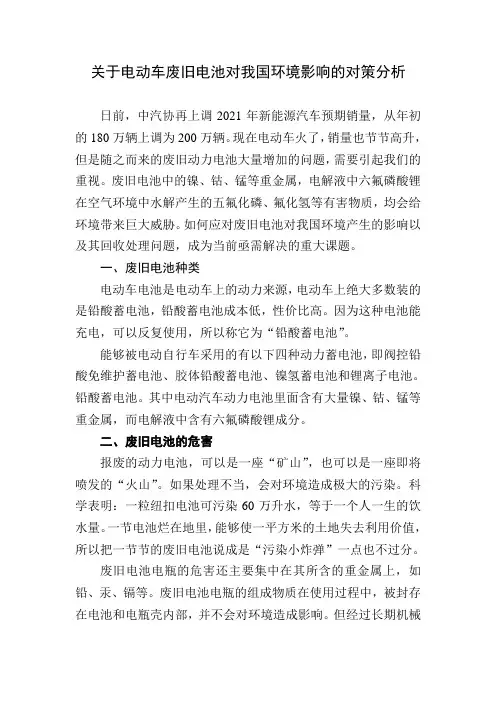 关于电动车废旧电池对我国环境影响的对策分析

日前，中汽协再上调 2021 年新能源汽车预期销量，从年初的 180 万辆上调为 200 万辆。现在电动车火了，销量也节节高升，但是随之而来的废旧动力电池大量增加的问题，需要引起我们的重视。废旧电池中的镍、钴、锰等重金属，电解液中六氟磷酸锂在空气环境中水解产生的五氟化磷、氟化氢等有害物质，均会给环境带来巨大威胁。如何应对废旧电池对我国环境产生的影响以及其回收处理问题，成为当前亟需解决的重大课题。

一、废旧电池种类

电动车电池是电动车上的动力来源，电动车上绝大多数装的是铅酸蓄电池，铅酸蓄电池成本低，性价比高。因为这种电池能充电，可以反复使用，所以称它为“铅酸蓄电池”。

能够被电动自行车采用的有以下四种动力蓄电池，即阀控铅酸免维护蓄电池、胶体铅酸蓄电池、镍氢蓄电池和锂离子电池。铅酸蓄电池。其中电动汽车动力电池里面含有大量镍、钴、锰等重金属，而电解液中含有六氟磷酸锂成分。

二、废旧电池的危害

报废的动力电池，可以是一座“矿山”，也可以是一座即将喷发的“火山”。如果处理不当，会对环境造成极大的污染。科学表明：一粒纽扣电池可污染 60 万升水，等于一个人一生的饮水量。一节电池烂在地里，能够使一平方米的土地失去利用价值，所以把一节节的废旧电池说成是“污染小炸弹”一点也不过分。

废旧电池电瓶的危害还主要集中在其所含的重金属上，如铅、汞、镉等。废旧电池电瓶的组成物质在使用过程中，被封存在电池和电瓶壳内部，并不会对环境造成影响。但经过长期机械